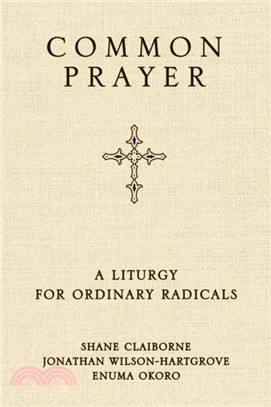 COMMON PRAYER

A LITURGY FOR ORDINARY RADICALS

SHANE CLAIBORNE
JONATHAN WILSON-HARTGROVE
ENUMA OKORO